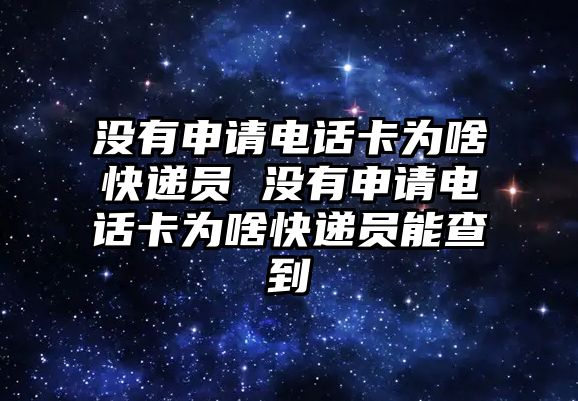 没有申请电话卡为啥快递员 没有申请电话卡为啥快递员能查到